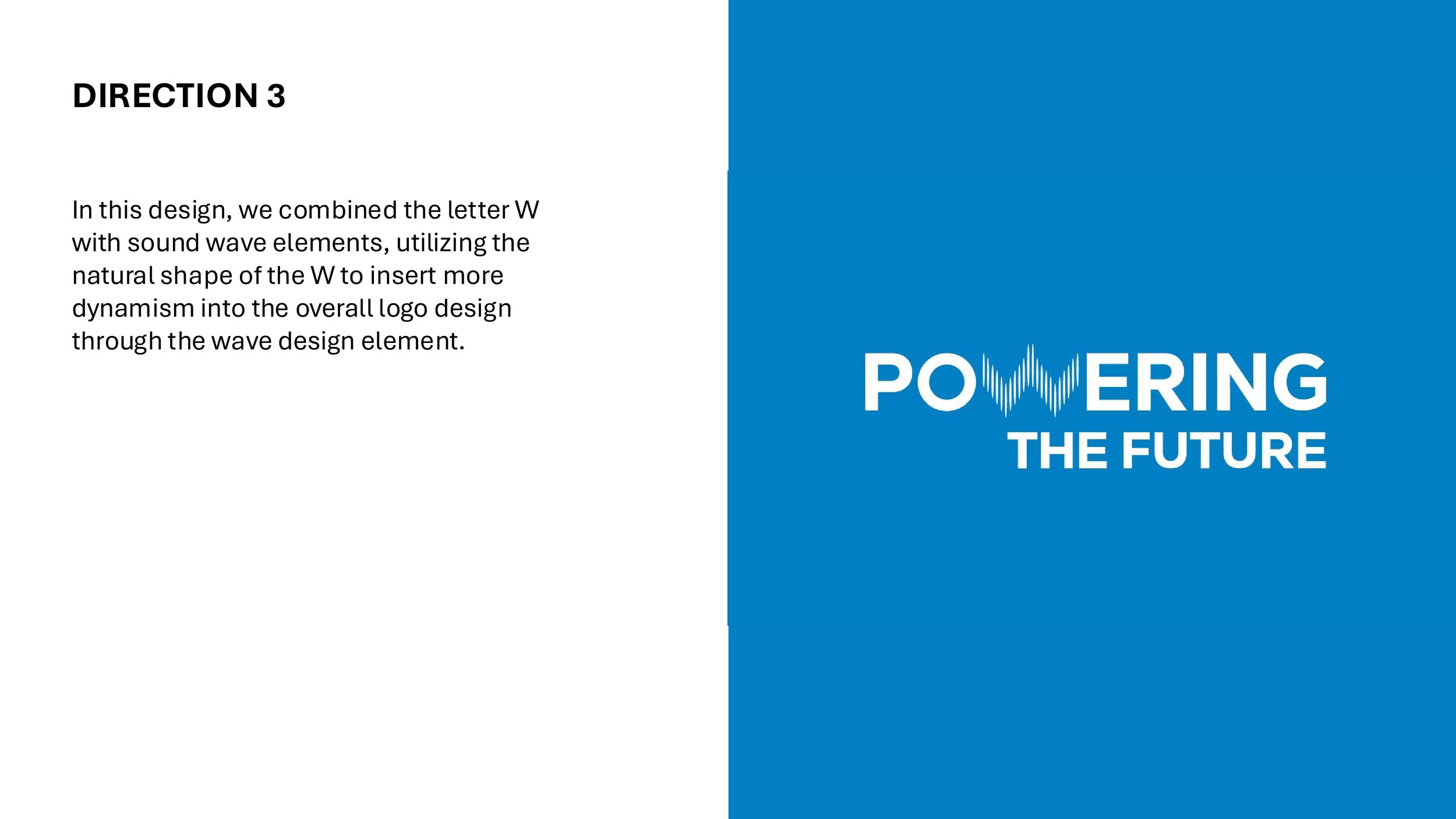 DIRECTION 3

In this design, we combined the letter W with sound wave elements, utilizing the natural shape of the W to insert more dynamism into the overall logo design through the wave design element.

POWERING
THE FUTURE